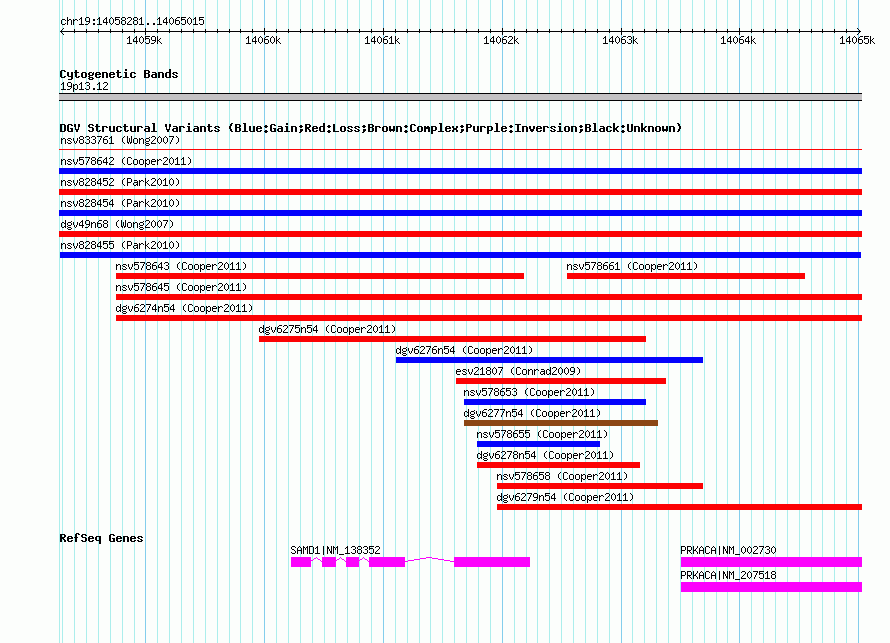 chr19:14058281..14065015

14059k 14060k 14061k 14062k 14063k 14064k 14065k

Cytogenetic Bands
19p13.12

DGV Structural Variants (Blue:Gain;Red:Loss;Brown:Complex;Purple:Inversion;Black:Unknown)
nsv833761 (Wong2007)
nsv578642 (Cooper2011)
nsv828452 (Park2010)
nsv828454 (Park2010)
dgv49n68 (Wong2007)
nsv828455 (Park2010)
nsv578643 (Cooper2011)
nsv578661 (Cooper2011)
nsv578645 (Cooper2011)
dgv6274n54 (Cooper2011)
dgv6275n54 (Cooper2011)
dgv6276n54 (Cooper2011)
esv21807 (Conrad2009)
nsv578653 (Cooper2011)
dgv6277n54 (Cooper2011)
nsv578655 (Cooper2011)
dgv6278n54 (Cooper2011)
nsv578658 (Cooper2011)
dgv6279n54 (Cooper2011)

RefSeq Genes
SAMD1|NM_138352
PRKACA|NM_002730
PRKACA|NM_207518